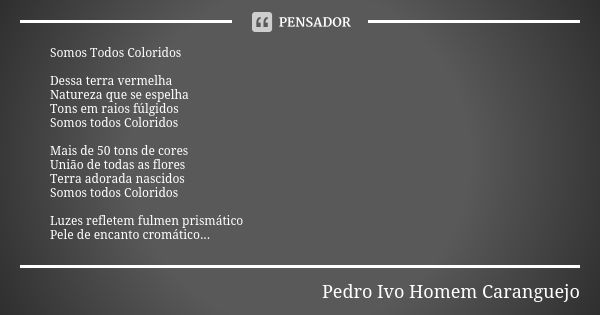 PENSADOR

Somos Todos Coloridos

Dessa terra vermelha
Natureza que se espelha
Tons em raios fúlgidos
Somos todos Coloridos

Mais de 50 tons de cores
União de todas as flores
Terra adorada nascidos
Somos todos Coloridos

Luzes refletem fulmen prismático
Pele de encanto cromático...

Pedro Ivo Homem Caranguejo